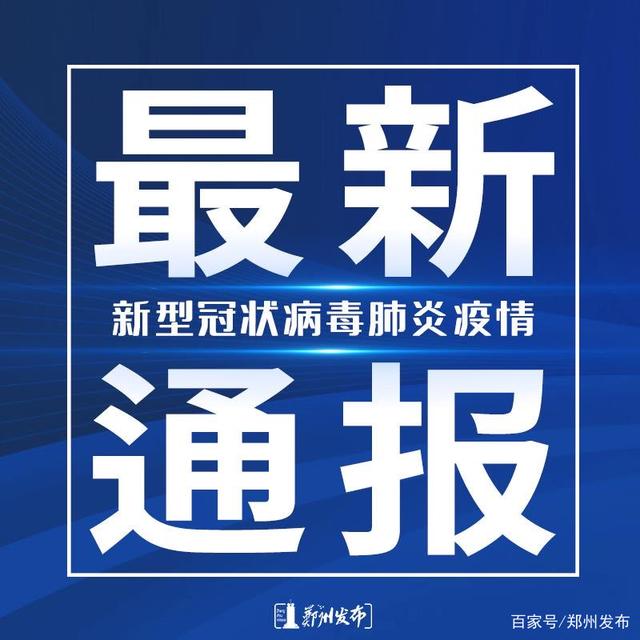 最新
新型冠状病毒肺炎疫情
通报

郑州发布

百家号/郑州发布